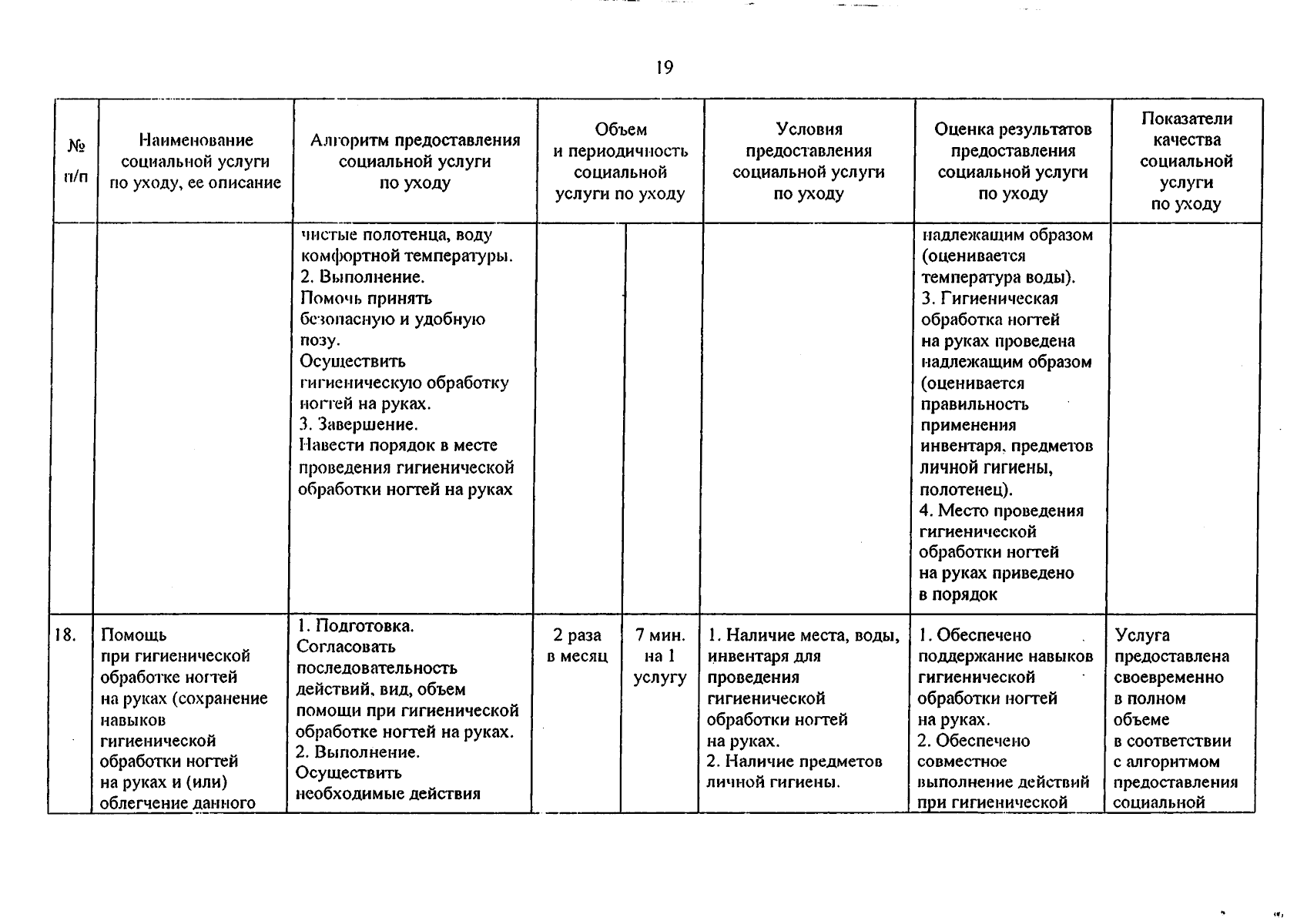 19

| № п/п | Наименование социальной услуги по уходу, ее описание | Алгоритм предоставления социальной услуги по уходу | Объем и периодичность социальной услуги по уходу | | Условия предоставления социальной услуги по уходу | Оценка результатов предоставления социальной услуги по уходу | Показатели качества социальной услуги по уходу |
|---|---|---|---|---|---|---|---|
| | | чистые полотенца, воду комфортной температуры. 2. Выполнение. Помочь принять безопасную и удобную позу. Осуществить гигиеническую обработку ногтей на руках. 3. Завершение. Навести порядок в месте проведения гигиенической обработки ногтей на руках | | | | надлежащим образом (оценивается температура воды). 3. Гигиеническая обработка ногтей на руках проведена надлежащим образом (оценивается правильность применения инвентаря, предметов личной гигиены, полотенец). 4. Место проведения гигиенической обработки ногтей на руках приведено в порядок | |
| 18. | Помощь при гигиенической обработке ногтей на руках (сохранение навыков гигиенической обработки ногтей на руках и (или) облегчение данного | 1. Подготовка. Согласовать последовательность действий, вид, объем помощи при гигиенической обработке ногтей на руках. 2. Выполнение. Осуществить необходимые действия | 2 раза в месяц | 7 мин. на 1 услугу | 1. Наличие места, воды, инвентаря для проведения гигиенической обработки ногтей на руках. 2. Наличие предметов личной гигиены. | 1. Обеспечено поддержание навыков гигиенической обработки ногтей на руках. 2. Обеспечено совместное выполнение действий при гигиенической | Услуга предоставлена своевременно в полном объеме в соответствии с алгоритмом предоставления социальной |